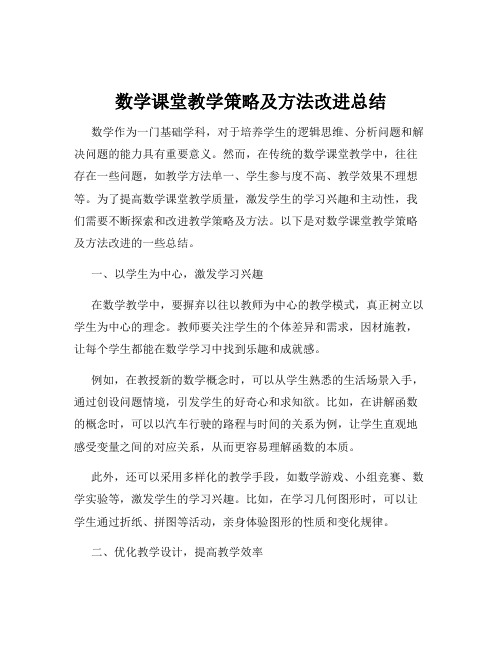 数学课堂教学策略及方法改进总结

数学作为一门基础学科，对于培养学生的逻辑思维、分析问题和解决问题的能力具有重要意义。然而，在传统的数学课堂教学中，往往存在一些问题，如教学方法单一、学生参与度不高、教学效果不理想等。为了提高数学课堂教学质量，激发学生的学习兴趣和主动性，我们需要不断探索和改进教学策略及方法。以下是对数学课堂教学策略及方法改进的一些总结。

一、以学生为中心，激发学习兴趣

在数学教学中，要摒弃以往以教师为中心的教学模式，真正树立以学生为中心的理念。教师要关注学生的个体差异和需求，因材施教，让每个学生都能在数学学习中找到乐趣和成就感。

例如，在教授新的数学概念时，可以从学生熟悉的生活场景入手，通过创设问题情境，引发学生的好奇心和求知欲。比如，在讲解函数的概念时，可以以汽车行驶的路程与时间的关系为例，让学生直观地感受变量之间的对应关系，从而更容易理解函数的本质。

此外，还可以采用多样化的教学手段，如数学游戏、小组竞赛、数学实验等，激发学生的学习兴趣。比如，在学习几何图形时，可以让学生通过折纸、拼图等活动，亲身体验图形的性质和变化规律。

二、优化教学设计，提高教学效率